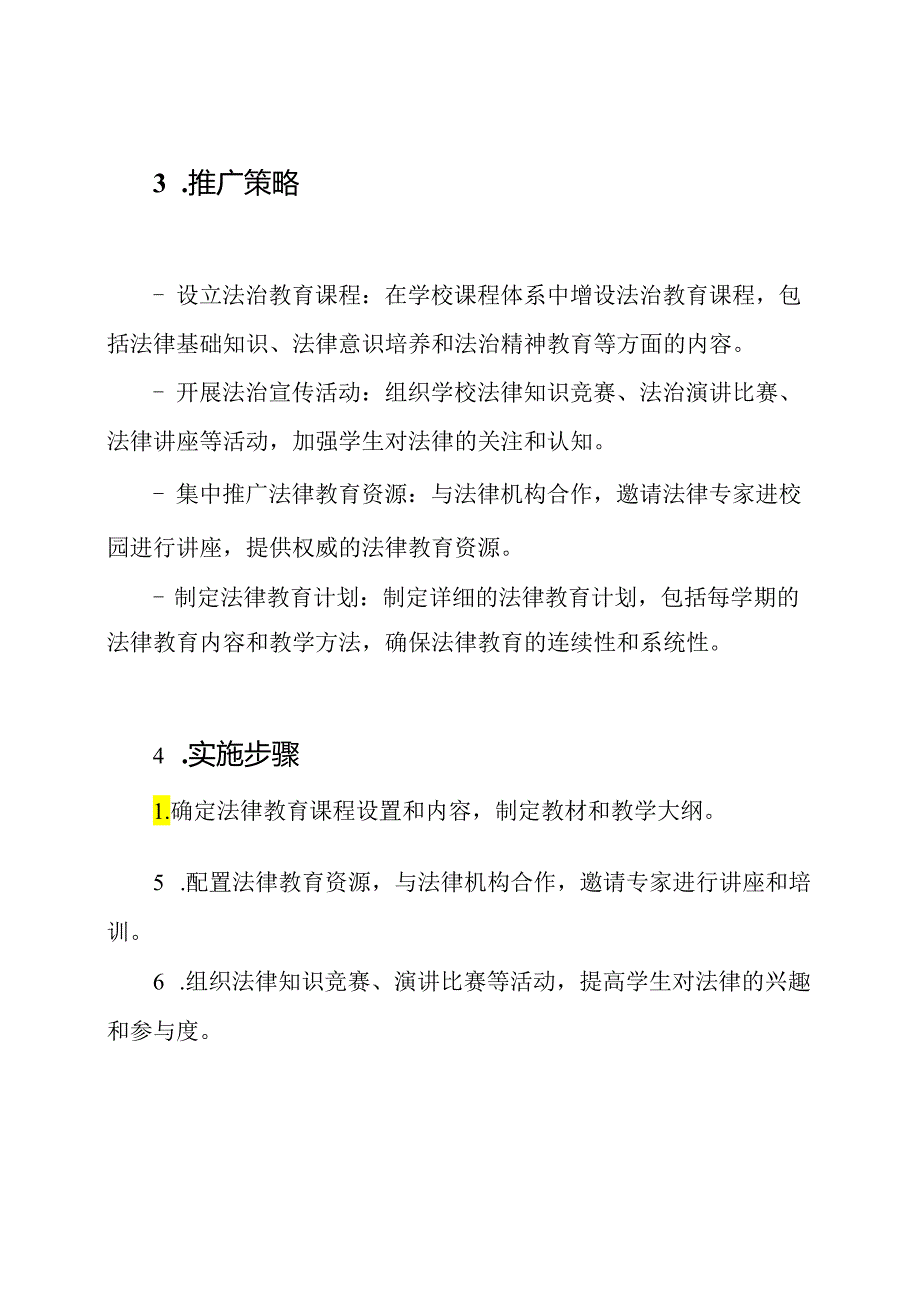 3 .推广策略

- 设立法治教育课程：在学校课程体系中增设法治教育课程，包括法律基础知识、法律意识培养和法治精神教育等方面的内容。

- 开展法治宣传活动：组织学校法律知识竞赛、法治演讲比赛、法律讲座等活动，加强学生对法律的关注和认知。

- 集中推广法律教育资源：与法律机构合作，邀请法律专家进校园进行讲座，提供权威的法律教育资源。

- 制定法律教育计划：制定详细的法律教育计划，包括每学期的法律教育内容和教学方法，确保法律教育的连续性和系统性。

4 .实施步骤

1.确定法律教育课程设置和内容，制定教材和教学大纲。

5 .配置法律教育资源，与法律机构合作，邀请专家进行讲座和培训。

6 .组织法律知识竞赛、演讲比赛等活动，提高学生对法律的兴趣和参与度。